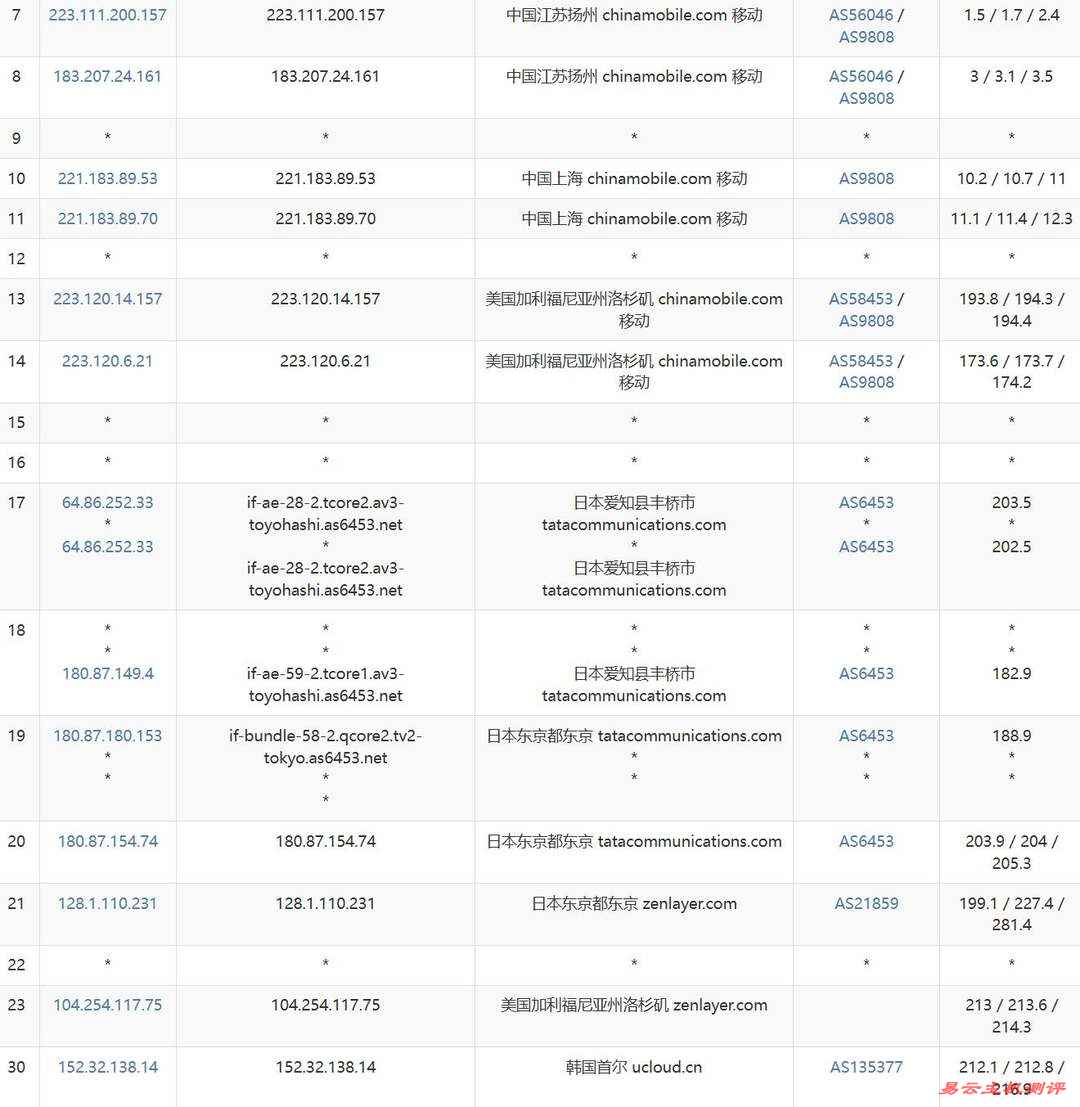 | 7 | 223.111.200.157 | 223.111.200.157 | 中国江苏扬州 chinamobile.com 移动 | AS56046 / AS9808 | 1.5 / 1.7 / 2.4 |
|---|---|---|---|---|---|
| 8 | 183.207.24.161 | 183.207.24.161 | 中国江苏扬州 chinamobile.com 移动 | AS56046 / AS9808 | 3 / 3.1 / 3.5 |
| 9 | * | * | * | * | * |
| 10 | 221.183.89.53 | 221.183.89.53 | 中国上海 chinamobile.com 移动 | AS9808 | 10.2 / 10.7 / 11 |
| 11 | 221.183.89.70 | 221.183.89.70 | 中国上海 chinamobile.com 移动 | AS9808 | 11.1 / 11.4 / 12.3 |
| 12 | * | * | * | * | * |
| 13 | 223.120.14.157 | 223.120.14.157 | 美国加利福尼亚州洛杉矶 chinamobile.com 移动 | AS58453 / AS9808 | 193.8 / 194.3 / 194.4 |
| 14 | 223.120.6.21 | 223.120.6.21 | 美国加利福尼亚州洛杉矶 chinamobile.com 移动 | AS58453 / AS9808 | 173.6 / 173.7 / 174.2 |
| 15 | * | * | * | * | * |
| 16 | * | * | * | * | * |
| 17 | 64.86.252.33 * 64.86.252.33 | if-ae-28-2.tcore2.av3-toyohashi.as6453.net * if-ae-28-2.tcore2.av3-toyohashi.as6453.net | 日本爱知县丰桥市 tatacommunications.com * 日本爱知县丰桥市 tatacommunications.com | AS6453 * AS6453 | 203.5 * 202.5 |
| 18 | * * 180.87.149.4 | * * if-ae-59-2.tcore1.av3-toyohashi.as6453.net | * * 日本爱知县丰桥市 tatacommunications.com | * * AS6453 | * * 182.9 |
| 19 | 180.87.180.153 * * | if-bundle-58-2.qcore2.tv2-tokyo.as6453.net * * | 日本东京都东京 tatacommunications.com * * | AS6453 * * | 188.9 * * |
| 20 | 180.87.154.74 | 180.87.154.74 | 日本东京都东京 tatacommunications.com | AS6453 | 203.9 / 204 / 205.3 |
| 21 | 128.1.110.231 | 128.1.110.231 | 日本东京都东京 zenlayer.com | AS21859 | 199.1 / 227.4 / 281.4 |
| 22 | * | * | * | * | * |
| 23 | 104.254.117.75 | 104.254.117.75 | 美国加利福尼亚州洛杉矶 zenlayer.com | | 213 / 213.6 / 214.3 |
| 30 | 152.32.138.14 | 152.32.138.14 | 韩国首尔 ucloud.cn | AS135377 | 212.1 / 212.8 / 216.9 |

易云主机测评